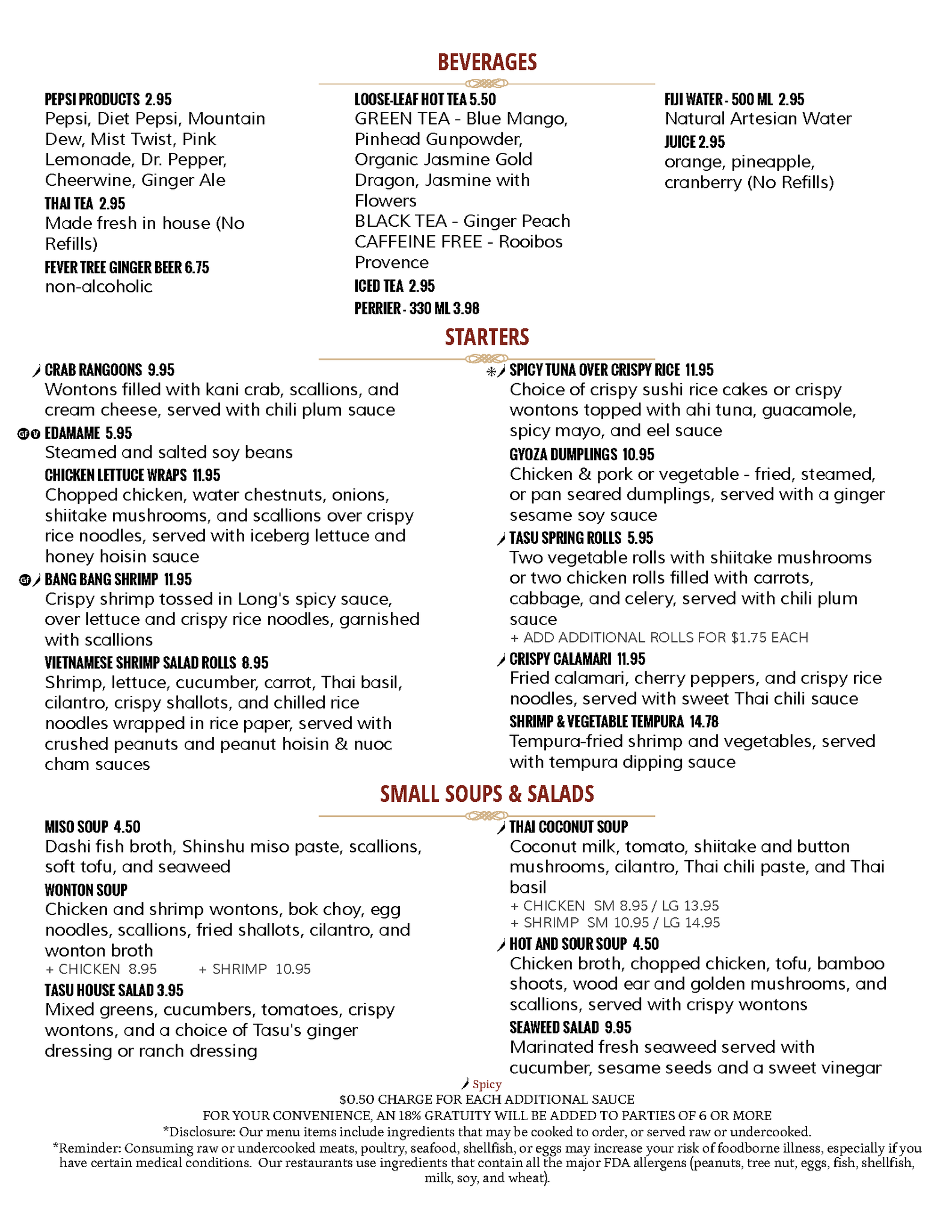 BEVERAGES

PEPSI PRODUCTS 2.95
Pepsi, Diet Pepsi, Mountain Dew, Mist Twist, Pink Lemonade, Dr. Pepper, Cheerwine, Ginger Ale

THAI TEA 2.95
Made fresh in house (No Refills)

FEVER TREE GINGER BEER 6.75
non-alcoholic

LOOSE-LEAF HOT TEA 5.50
GREEN TEA - Blue Mango, Pinhead Gunpowder, Organic Jasmine Gold Dragon, Jasmine with Flowers
BLACK TEA - Ginger Peach
CAFFEINE FREE - Rooibos Provence

ICED TEA 2.95

PERRIER - 330 ML 3.98

FIJI WATER - 500 ML 2.95
Natural Artesian Water

JUICE 2.95
orange, pineapple, cranberry (No Refills)

STARTERS

CRAB RANGOONS 9.95
Wontons filled with kani crab, scallions, and cream cheese, served with chili plum sauce

GF V EDAMAME 5.95
Steamed and salted soy beans

CHICKEN LETTUCE WRAPS 11.95
Chopped chicken, water chestnuts, onions, shiitake mushrooms, and scallions over crispy rice noodles, served with iceberg lettuce and honey hoisin sauce

GF BANG BANG SHRIMP 11.95
Crispy shrimp tossed in Long's spicy sauce, over lettuce and crispy rice noodles, garnished with scallions

VIETNAMESE SHRIMP SALAD ROLLS 8.95
Shrimp, lettuce, cucumber, carrot, Thai basil, cilantro, crispy shallots, and chilled rice noodles wrapped in rice paper, served with crushed peanuts and peanut hoisin & nuoc cham sauces

* SPICY TUNA OVER CRISPY RICE 11.95
Choice of crispy sushi rice cakes or crispy wontons topped with ahi tuna, guacamole, spicy mayo, and eel sauce

GYOZA DUMPLINGS 10.95
Chicken & pork or vegetable - fried, steamed, or pan seared dumplings, served with a ginger sesame soy sauce

TASU SPRING ROLLS 5.95
Two vegetable rolls with shiitake mushrooms or two chicken rolls filled with carrots, cabbage, and celery, served with chili plum sauce
+ ADD ADDITIONAL ROLLS FOR $1.75 EACH

CRISPY CALAMARI 11.95
Fried calamari, cherry peppers, and crispy rice noodles, served with sweet Thai chili sauce

SHRIMP & VEGETABLE TEMPURA 14.78
Tempura-fried shrimp and vegetables, served with tempura dipping sauce

SMALL SOUPS & SALADS

MISO SOUP 4.50
Dashi fish broth, Shinshu miso paste, scallions, soft tofu, and seaweed

WONTON SOUP
Chicken and shrimp wontons, bok choy, egg noodles, scallions, fried shallots, cilantro, and wonton broth
+ CHICKEN 8.95 + SHRIMP 10.95

TASU HOUSE SALAD 3.95
Mixed greens, cucumbers, tomatoes, crispy wontons, and a choice of Tasu's ginger dressing or ranch dressing

THAI COCONUT SOUP
Coconut milk, tomato, shiitake and button mushrooms, cilantro, Thai chili paste, and Thai basil
+ CHICKEN SM 8.95 / LG 13.95
+ SHRIMP SM 10.95 / LG 14.95

HOT AND SOUR SOUP 4.50
Chicken broth, chopped chicken, tofu, bamboo shoots, wood ear and golden mushrooms, and scallions, served with crispy wontons

SEAWEED SALAD 9.95
Marinated fresh seaweed served with cucumber, sesame seeds and a sweet vinegar

Spicy
$0.50 CHARGE FOR EACH ADDITIONAL SAUCE
FOR YOUR CONVENIENCE, AN 18% GRATUITY WILL BE ADDED TO PARTIES OF 6 OR MORE
*Disclosure: Our menu items include ingredients that may be cooked to order, or served raw or undercooked.
*Reminder: Consuming raw or undercooked meats, poultry, seafood, shellfish, or eggs may increase your risk of foodborne illness, especially if you have certain medical conditions. Our restaurants use ingredients that contain all the major FDA allergens (peanuts, tree nut, eggs, fish, shellfish, milk, soy, and wheat).